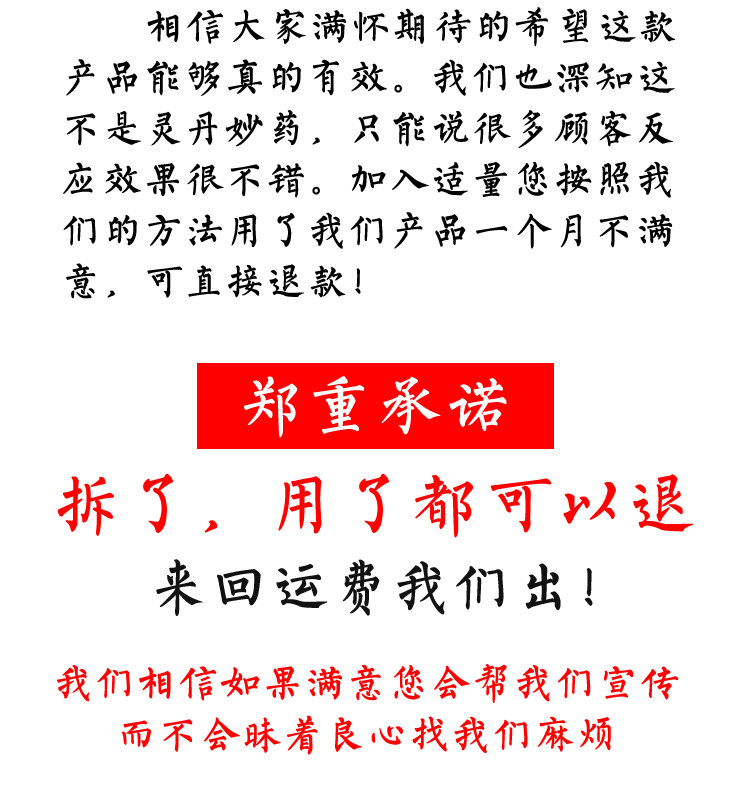 相信大家满怀期待的希望这款产品能够真的有效。我们也深知这不是灵丹妙药，只能说很多顾客反应效果很不错。加入适量您按照我们的方法用了我们产品一个月不满意，可直接退款！

郑重承诺

拆了，用了都可以退

来回运费我们出！

我们相信如果满意您会帮我们宣传
而不会昧着良心找我们麻烦